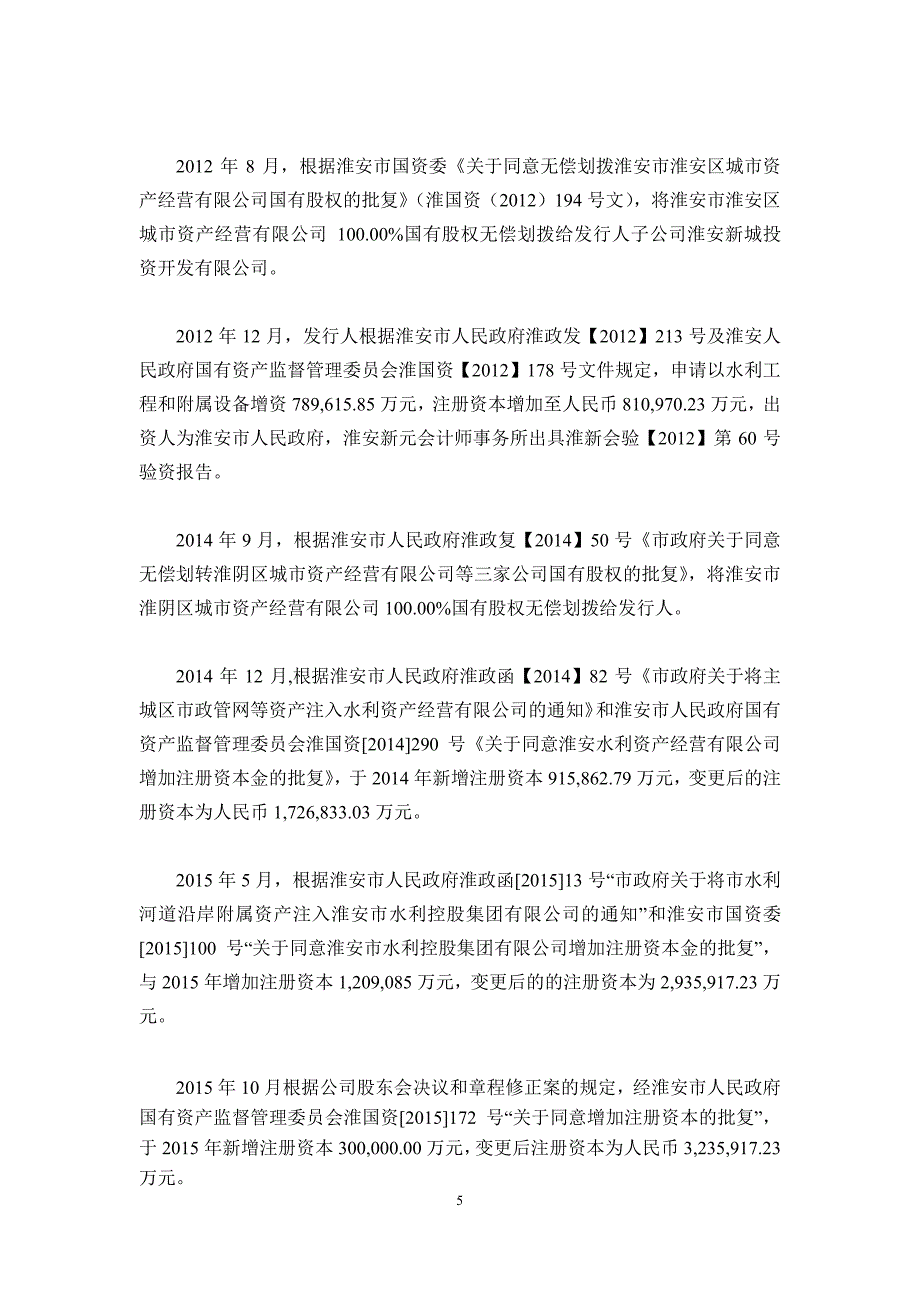 2012 年 8 月，根据淮安市国资委《关于同意无偿划拨淮安市淮安区城市资产经营有限公司国有股权的批复》（淮国资（2012）194 号文），将淮安市淮安区城市资产经营有限公司 100.00%国有股权无偿划拨给发行人子公司淮安新城投资开发有限公司。

2012 年 12 月，发行人根据淮安市人民政府淮政发【2012】213 号及淮安人民政府国有资产监督管理委员会淮国资【2012】178 号文件规定，申请以水利工程和附属设备增资 789,615.85 万元，注册资本增加至人民币 810,970.23 万元，出资人为淮安市人民政府，淮安新元会计师事务所出具淮新会验【2012】第 60 号验资报告。

2014 年 9 月，根据淮安市人民政府淮政复【2014】50 号《市政府关于同意无偿划转淮阴区城市资产经营有限公司等三家公司国有股权的批复》，将淮安市淮阴区城市资产经营有限公司 100.00%国有股权无偿划拨给发行人。

2014 年 12 月,根据淮安市人民政府淮政函【2014】82 号《市政府关于将主城区市政管网等资产注入水利资产经营有限公司的通知》和淮安市人民政府国有资产监督管理委员会淮国资[2014]290 号《关于同意淮安水利资产经营有限公司增加注册资本金的批复》，于 2014 年新增注册资本 915,862.79 万元，变更后的注册资本为人民币 1,726,833.03 万元。

2015 年 5 月，根据淮安市人民政府淮政函[2015]13 号“市政府关于将市水利河道沿岸附属资产注入淮安市水利控股集团有限公司的通知”和淮安市国资委[2015]100 号“关于同意淮安市水利控股集团有限公司增加注册资本金的批复”，与 2015 年增加注册资本 1,209,085 万元，变更后的的注册资本为 2,935,917.23 万元。

2015 年 10 月根据公司股东会决议和章程修正案的规定，经淮安市人民政府国有资产监督管理委员会淮国资[2015]172 号“关于同意增加注册资本的批复”，于 2015 年新增注册资本 300,000.00 万元，变更后注册资本为人民币 3,235,917.23 万元。

5